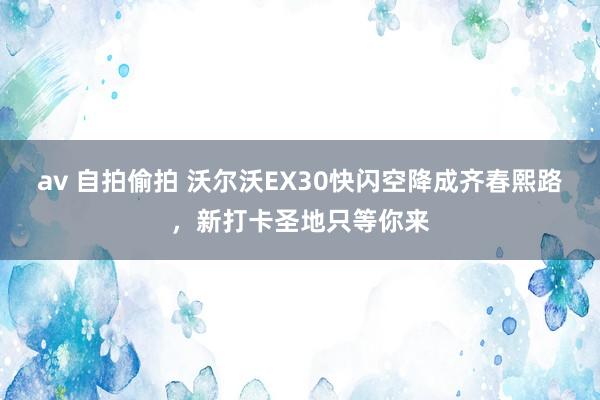 av 自拍偷拍 沃尔沃EX30快闪空降成齐春熙路，新打卡圣地只等你来